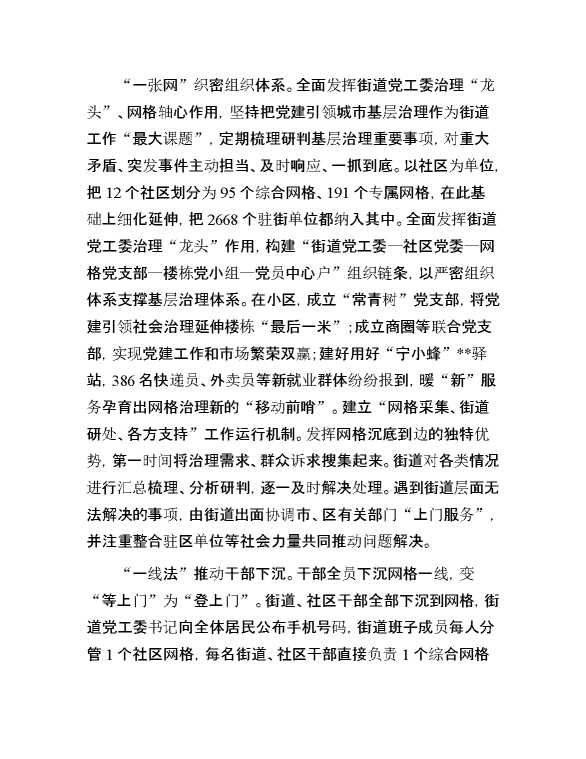 “一张网”织密组织体系。全面发挥街道党工委治理“龙头”、网格轴心作用，坚持把党建引领城市基层治理作为街道工作“最大课题”，定期梳理研判基层治理重要事项，对重大矛盾、突发事件主动担当、及时响应、一抓到底。以社区为单位，把 12 个社区划分为 95 个综合网格、191 个专属网格，在此基础上细化延伸，把 2668 个驻街单位都纳入其中。全面发挥街道党工委治理“龙头”作用，构建“街道党工委—社区党委—网格党支部—楼栋党小组—党员中心户”组织链条，以严密组织体系支撑基层治理体系。在小区，成立“常青树”党支部，将党建引领社会治理延伸楼栋“最后一米”；成立商圈等联合党支部，实现党建工作和市场繁荣双赢；建好用好“宁小蜂”**驿站，386 名快递员、外卖员等新就业群体纷纷报到，暖“新”服务孕育出网格治理新的“移动前哨”。建立“网格采集、街道研处、各方支持”工作运行机制。发挥网格沉底到边的独特优势，第一时间将治理需求、群众诉求搜集起来。街道对各类情况进行汇总梳理、分析研判，逐一及时解决处理。遇到街道层面无法解决的事项，由街道出面协调市、区有关部门“上门服务”，并注重整合驻区单位等社会力量共同推动问题解决。

“一线法”推动干部下沉。干部全员下沉网格一线，变“等上门”为“登上门”。街道、社区干部全部下沉到网格，街道党工委书记向全体居民公布手机号码，街道班子成员每人分管 1 个社区网格，每名街道、社区干部直接负责 1 个综合网格